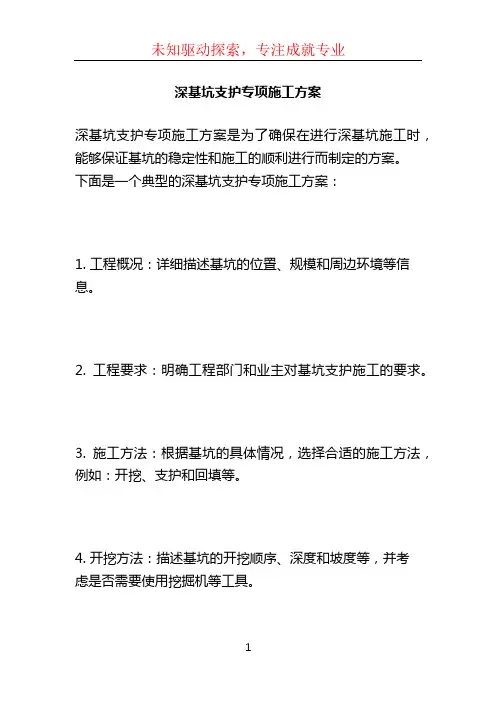 未知驱动探索，专注成就专业

深基坑支护专项施工方案

深基坑支护专项施工方案是为了确保在进行深基坑施工时，能够保证基坑的稳定性和施工的顺利进行而制定的方案。下面是一个典型的深基坑支护专项施工方案：

1. 工程概况：详细描述基坑的位置、规模和周边环境等信息。

2. 工程要求：明确工程部门和业主对基坑支护施工的要求。

3. 施工方法：根据基坑的具体情况，选择合适的施工方法，例如：开挖、支护和回填等。

4. 开挖方法：描述基坑的开挖顺序、深度和坡度等，并考虑是否需要使用挖掘机等工具。

1